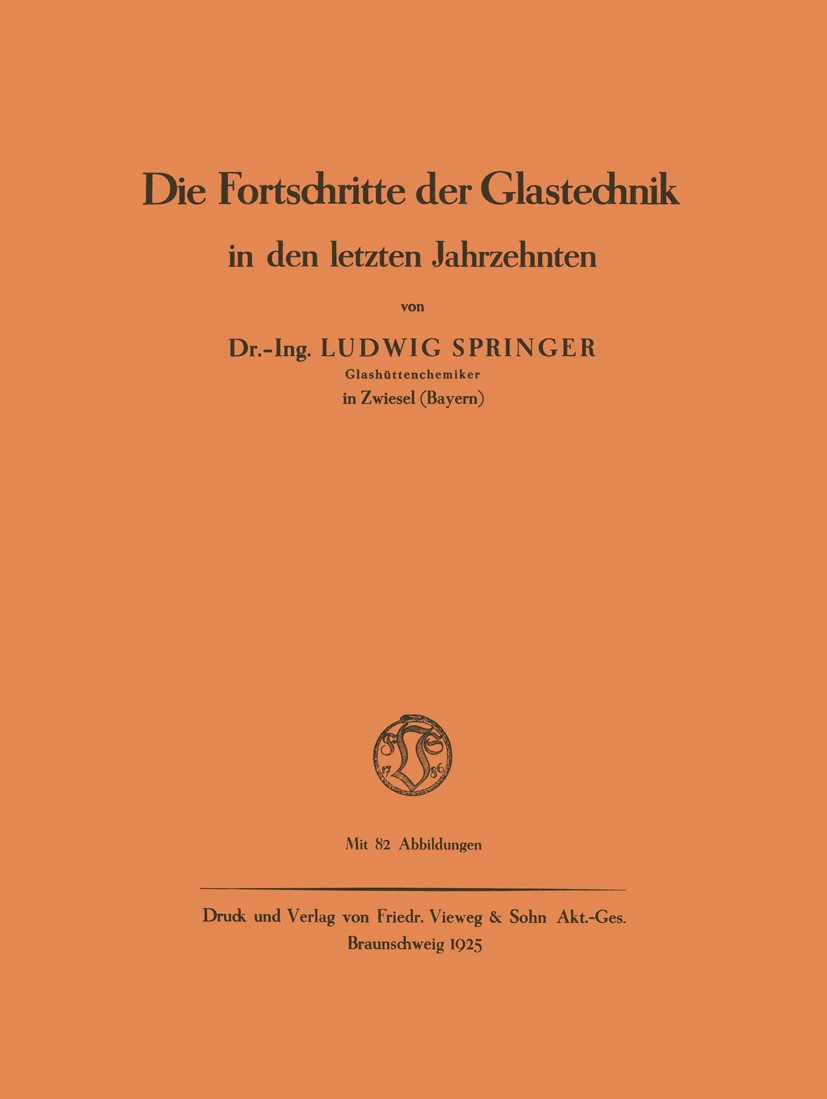 Die Fortschritte der Glastechnik

in den letzten Jahrzehnten

von

Dr.-Ing. LUDWIG SPRINGER

Glashüttenchemiker

in Zwiesel (Bayern)

17 86

Mit 82 Abbildungen

Druck und Verlag von Friedr. Vieweg & Sohn Akt.-Ges.

Braunschweig 1925